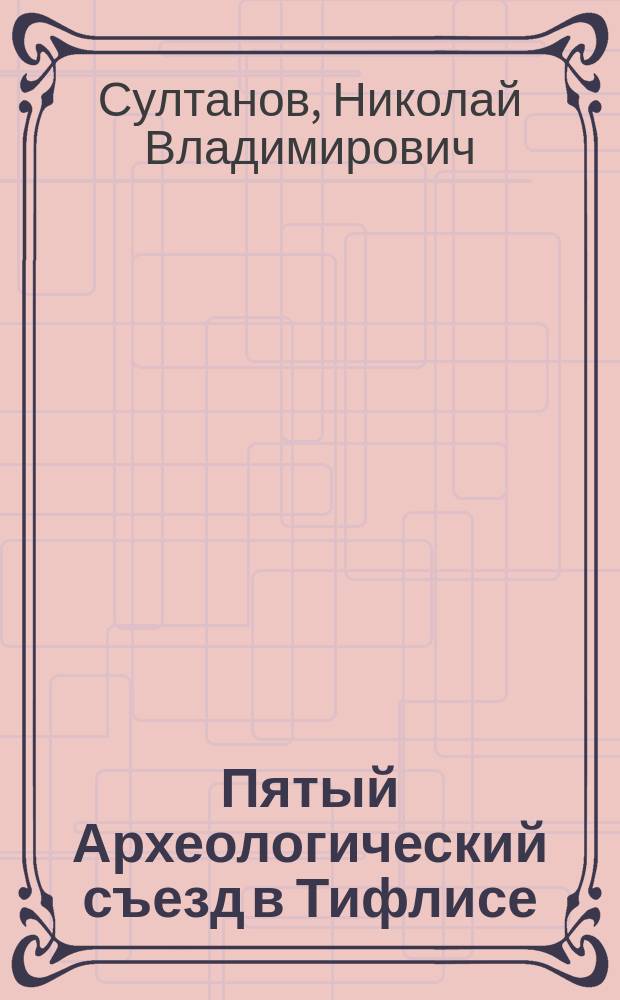 Султанов, Николай Владимирович

Пятый Археологический съезд в Тифлисе